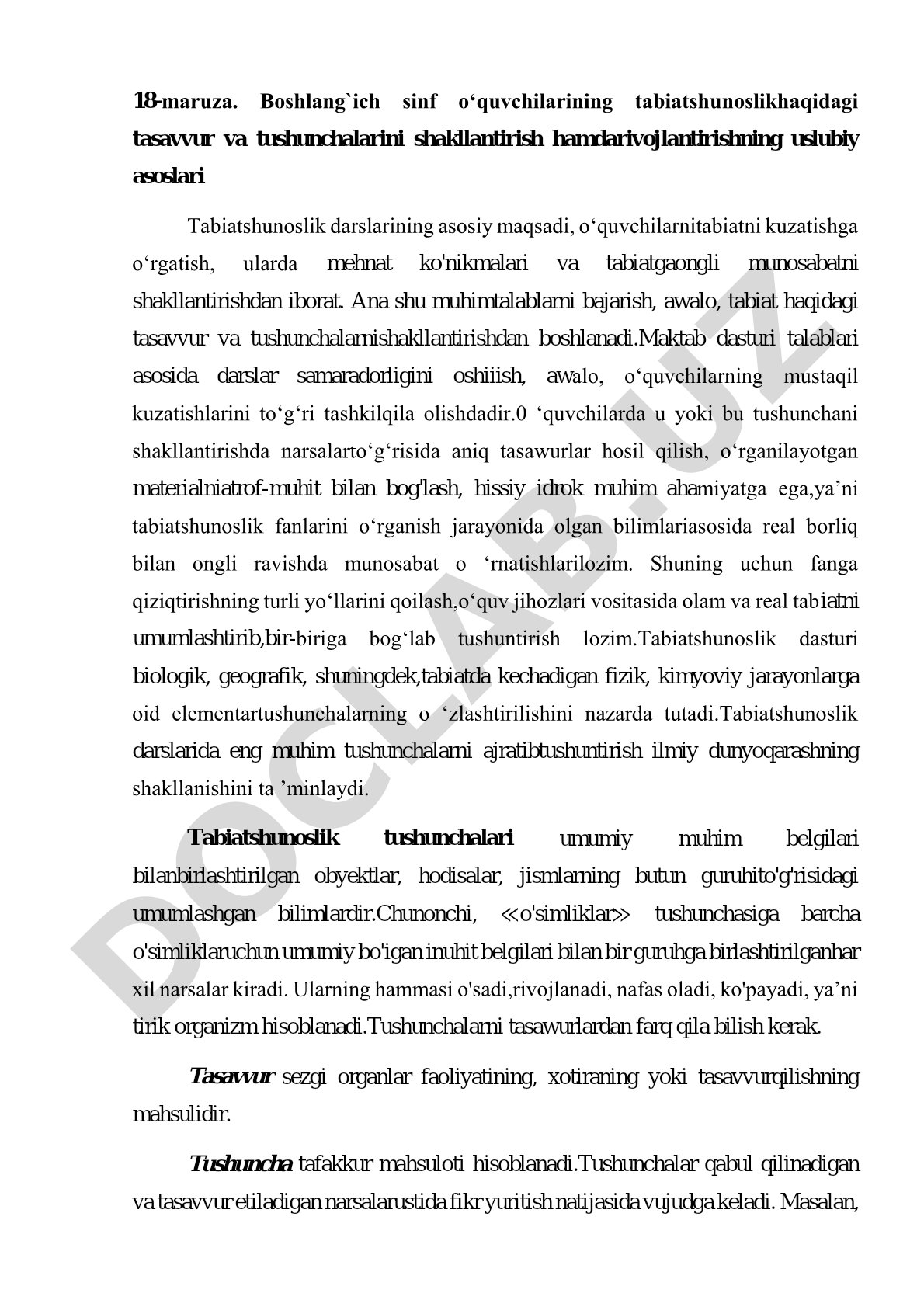 18-maruza. Boshlang`ich sinf o‘quvchilarining tabiatshunoslikhaqidagi tasavvur va tushunchalarini shakllantirish hamdarivojlantirishning uslubiy asoslari

Tabiatshunoslik darslarining asosiy maqsadi, o‘quvchilarnitabiatni kuzatishga o‘rgatish, ularda mehnat ko'nikmalari va tabiatgaongli munosabatni shakllantirishdan iborat. Ana shu muhimtalablarni bajarish, awalo, tabiat haqidagi tasavvur va tushunchalarnishakllantirishdan boshlanadi.Maktab dasturi talablari asosida darslar samaradorligini oshiiish, awalo, o‘quvchilarning mustaqil kuzatishlarini to‘g‘ri tashkilqila olishdadir.0 ‘quvchilarda u yoki bu tushunchani shakllantirishda narsalarto‘g‘risida aniq tasawurlar hosil qilish, o‘rganilayotgan materialniatrof-muhit bilan bog'lash, hissiy idrok muhim ahamiyatga ega,ya’ni tabiatshunoslik fanlarini o‘rganish jarayonida olgan bilimlariasosida real borliq bilan ongli ravishda munosabat o ‘rnatishlarilozim. Shuning uchun fanga qiziqtirishning turli yo‘llarini qoilash,o‘quv jihozlari vositasida olam va real tabiatni umumlashtirib,bir-biriga bog‘lab tushuntirish lozim.Tabiatshunoslik dasturi biologik, geografik, shuningdek,tabiatda kechadigan fizik, kimyoviy jarayonlarga oid elementartushunchalarning o ‘zlashtirilishini nazarda tutadi.Tabiatshunoslik darslarida eng muhim tushunchalarni ajratibtushuntirish ilmiy dunyoqarashning shakllanishini ta ’minlaydi.

Tabiatshunoslik tushunchalari umumiy muhim belgilari bilanbirlashtirilgan obyektlar, hodisalar, jismlarning butun guruhito'g'risidagi umumlashgan bilimlardir.Chunonchi, «o'simliklar» tushunchasiga barcha o'simliklaruchun umumiy bo'igan inuhit belgilari bilan bir guruhga birlashtirilganhar xil narsalar kiradi. Ularning hammasi o'sadi,rivojlanadi, nafas oladi, ko'payadi, ya’ni tirik organizm hisoblanadi.Tushunchalarni tasawurlardan farq qila bilish kerak.

Tasavvur sezgi organlar faoliyatining, xotiraning yoki tasavvurqilishning mahsulidir.

Tushuncha tafakkur mahsuloti hisoblanadi.Tushunchalar qabul qilinadigan va tasavvur etiladigan narsalarustida fikr yuritish natijasida vujudga keladi. Masalan,

DOCLAB.UZ